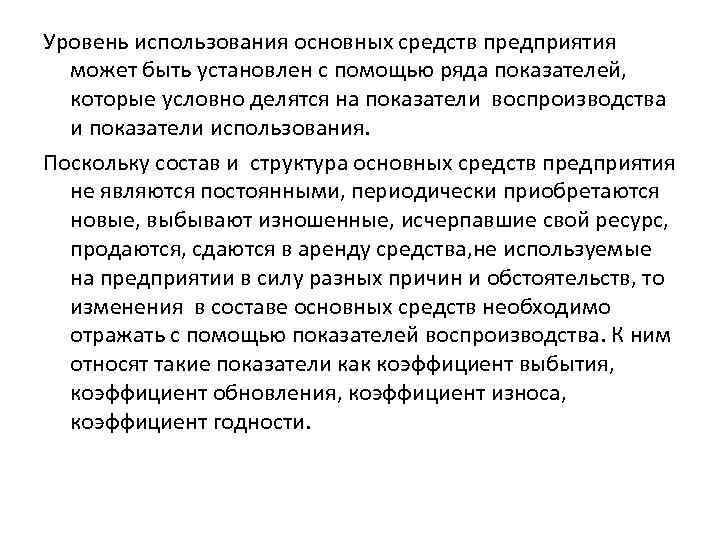 Уровень использования основных средств предприятия может быть установлен с помощью ряда показателей, которые условно делятся на показатели воспроизводства и показатели использования.

Поскольку состав и структура основных средств предприятия не являются постоянными, периодически приобретаются новые, выбывают изношенные, исчерпавшие свой ресурс, продаются, сдаются в аренду средства,не используемые на предприятии в силу разных причин и обстоятельств, то изменения в составе основных средств необходимо отражать с помощью показателей воспроизводства. К ним относят такие показатели как коэффициент выбытия, коэффициент обновления, коэффициент износа, коэффициент годности.